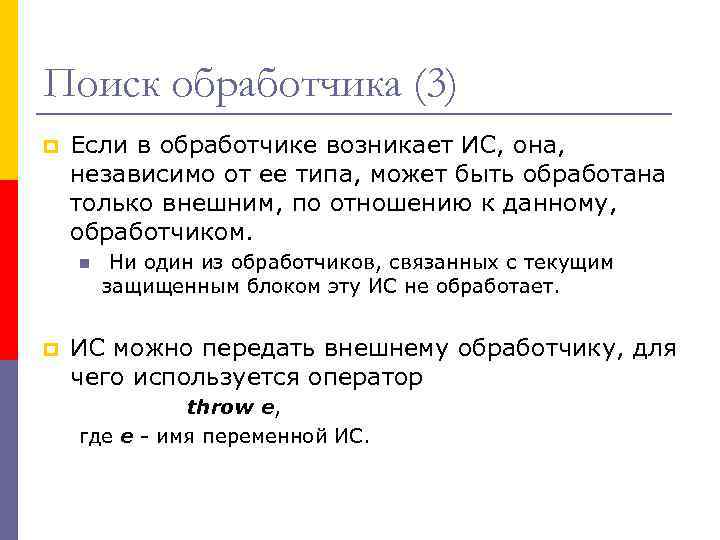 Поиск обработчика (3)

Если в обработчике возникает ИС, она, независимо от ее типа, может быть обработана только внешним, по отношению к данному, обработчиком.

Ни один из обработчиков, связанных с текущим защищенным блоком эту ИС не обработает.

ИС можно передать внешнему обработчику, для чего используется оператор

throw e,

где e - имя переменной ИС.